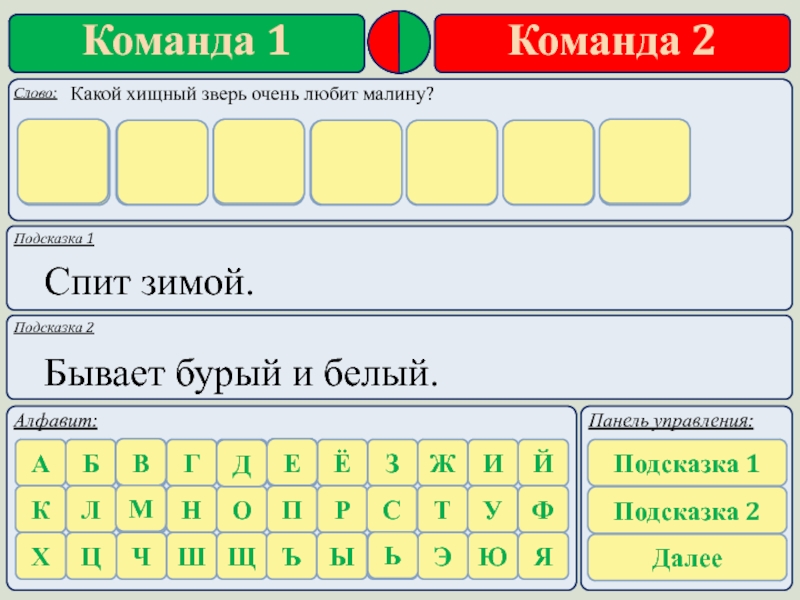 Команда 1

Команда 2

Слово: Какой хищный зверь очень любит малину?

Подсказка 1

Спит зимой.

Подсказка 2

Бывает бурый и белый.

Алфавит:

А Б В Г Д Е Ё З Ж И Й
К Л М Н О П Р С Т У Ф
Х Ц Ч Ш Щ Ъ Ы Ь Э Ю Я

Панель управления:

Подсказка 1

Подсказка 2

Далее